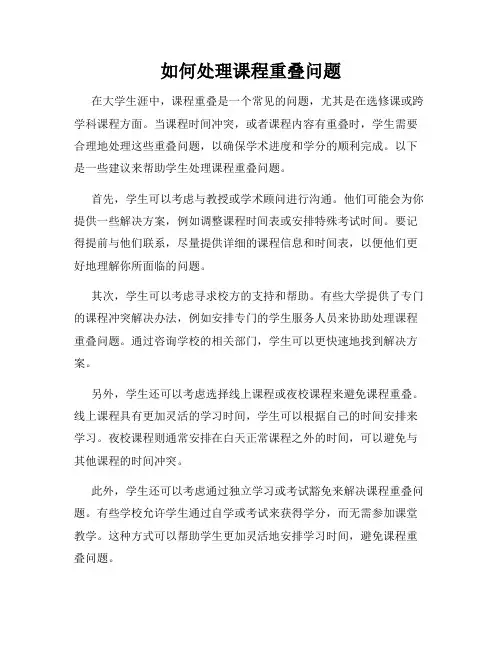 如何处理课程重叠问题

在大学生涯中，课程重叠是一个常见的问题，尤其是在选修课或跨学科课程方面。当课程时间冲突，或者课程内容有重叠时，学生需要合理地处理这些重叠问题，以确保学术进度和学分的顺利完成。以下是一些建议来帮助学生处理课程重叠问题。

首先，学生可以考虑与教授或学术顾问进行沟通。他们可能会为你提供一些解决方案，例如调整课程时间表或安排特殊考试时间。要记得提前与他们联系，尽量提供详细的课程信息和时间表，以便他们更好地理解你所面临的问题。

其次，学生可以考虑寻求校方的支持和帮助。有些大学提供了专门的课程冲突解决办法，例如安排专门的学生服务人员来协助处理课程重叠问题。通过咨询学校的相关部门，学生可以更快速地找到解决方案。

另外，学生还可以考虑选择线上课程或夜校课程来避免课程重叠。线上课程具有更加灵活的学习时间，学生可以根据自己的时间安排来学习。夜校课程则通常安排在白天正常课程之外的时间，可以避免与其他课程的时间冲突。

此外，学生还可以考虑通过独立学习或考试豁免来解决课程重叠问题。有些学校允许学生通过自学或考试来获得学分，而无需参加课堂教学。这种方式可以帮助学生更加灵活地安排学习时间，避免课程重叠问题。